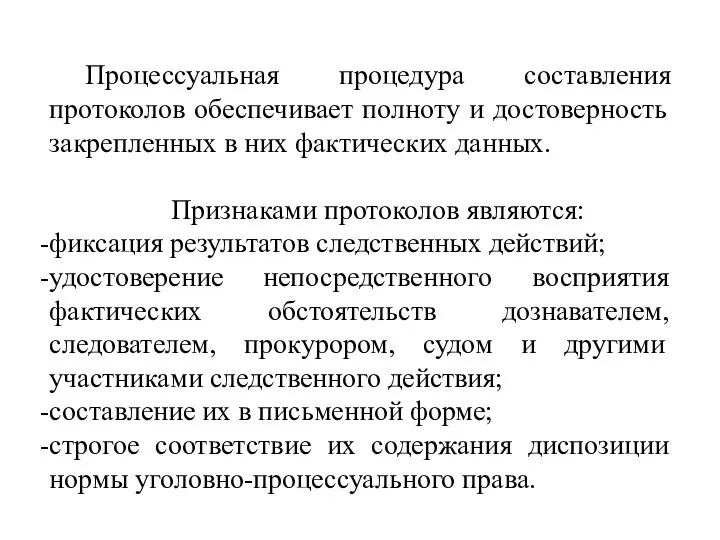 Процессуальная процедура составления протоколов обеспечивает полноту и достоверность закрепленных в них фактических данных.

Признаками протоколов являются:
-фиксация результатов следственных действий;
-удостоверение непосредственного восприятия фактических обстоятельств дознавателем, следователем, прокурором, судом и другими участниками следственного действия;
-составление их в письменной форме;
-строгое соответствие их содержания диспозиции нормы уголовно-процессуального права.